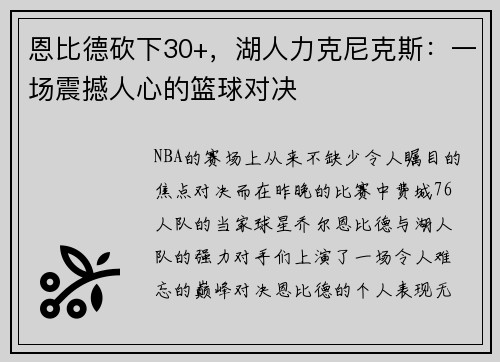 恩比德砍下30+，湖人力克尼克斯：一场震撼人心的篮球对决

NBA的赛场上从来不缺少令人瞩目的焦点对决而在昨晚的比赛中费城76人队的当家球星乔尔恩比德与湖人队的强力对手们上演了一场令人难忘的巅峰对决恩比德的个人表现无